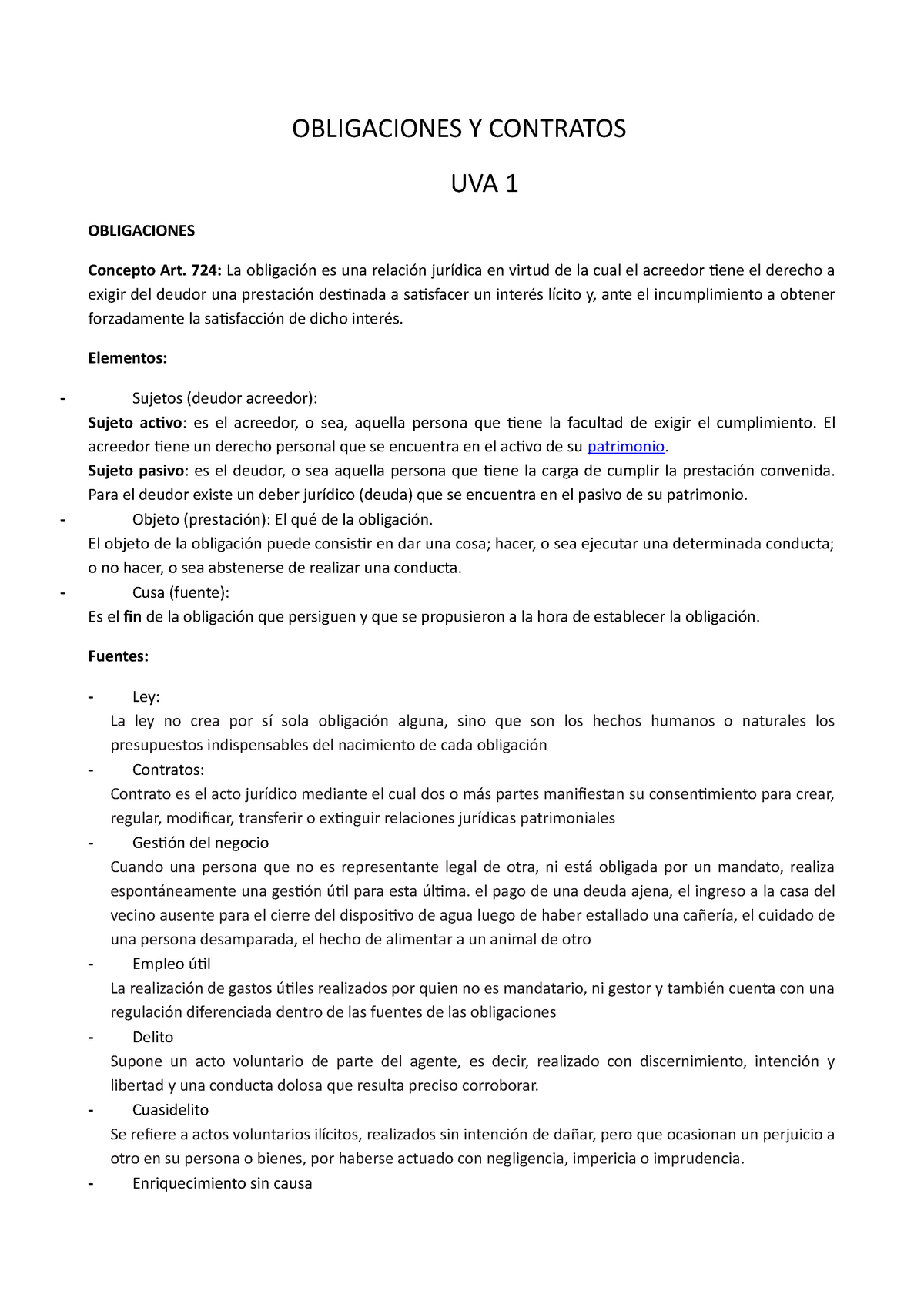 OBLIGACIONES Y CONTRATOS

UVA 1

OBLIGACIONES

Concepto Art. 724: La obligación es una relación jurídica en virtud de la cual el acreedor tiene el derecho a exigir del deudor una prestación destinada a satisfacer un interés lícito y, ante el incumplimiento a obtener forzadamente la satisfacción de dicho interés.

Elementos:

- Sujetos (deudor acreedor):
Sujeto activo: es el acreedor, o sea, aquella persona que tiene la facultad de exigir el cumplimiento. El acreedor tiene un derecho personal que se encuentra en el activo de su patrimonio.
Sujeto pasivo: es el deudor, o sea aquella persona que tiene la carga de cumplir la prestación convenida. Para el deudor existe un deber jurídico (deuda) que se encuentra en el pasivo de su patrimonio.
- Objeto (prestación): El qué de la obligación.
El objeto de la obligación puede consistir en dar una cosa; hacer, o sea ejecutar una determinada conducta; o no hacer, o sea abstenerse de realizar una conducta.
- Cusa (fuente):
Es el fin de la obligación que persiguen y que se propusieron a la hora de establecer la obligación.

Fuentes:

- Ley:
La ley no crea por sí sola obligación alguna, sino que son los hechos humanos o naturales los presupuestos indispensables del nacimiento de cada obligación
- Contratos:
Contrato es el acto jurídico mediante el cual dos o más partes manifiestan su consentimiento para crear, regular, modificar, transferir o extinguir relaciones jurídicas patrimoniales
- Gestión del negocio
Cuando una persona que no es representante legal de otra, ni está obligada por un mandato, realiza espontáneamente una gestión útil para esta última. el pago de una deuda ajena, el ingreso a la casa del vecino ausente para el cierre del dispositivo de agua luego de haber estallado una cañería, el cuidado de una persona desamparada, el hecho de alimentar a un animal de otro
- Empleo útil
La realización de gastos útiles realizados por quien no es mandatario, ni gestor y también cuenta con una regulación diferenciada dentro de las fuentes de las obligaciones
- Delito
Supone un acto voluntario de parte del agente, es decir, realizado con discernimiento, intención y libertad y una conducta dolosa que resulta preciso corroborar.
- Cuasidelito
Se refiere a actos voluntarios ilícitos, realizados sin intención de dañar, pero que ocasionan un perjuicio a otro en su persona o bienes, por haberse actuado con negligencia, impericia o imprudencia.
- Enriquecimiento sin causa